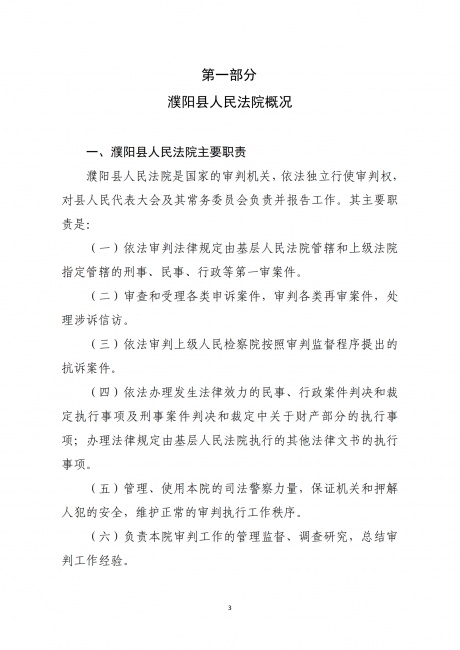 第一部分
濮阳县人民法院概况

一、濮阳县人民法院主要职责

濮阳县人民法院是国家的审判机关，依法独立行使审判权，对县人民代表大会及其常务委员会负责并报告工作。其主要职责是：

（一）依法审判法律规定由基层人民法院管辖和上级法院指定管辖的刑事、民事、行政等第一审案件。

（二）审查和受理各类申诉案件，审判各类再审案件，处理涉诉信访。

（三）依法审判上级人民检察院按照审判监督程序提出的抗诉案件。

（四）依法办理发生法律效力的民事、行政案件判决和裁定执行事项及刑事案件判决和裁定中关于财产部分的执行事项；办理法律规定由基层人民法院执行的其他法律文书的执行事项。

（五）管理、使用本院的司法警察力量，保证机关和押解人犯的安全，维护正常的审判执行工作秩序。

（六）负责本院审判工作的管理监督、调查研究，总结审判工作经验。

3